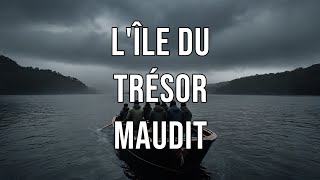 L'ÎLE DU
TRÉSOR
MAUDIT